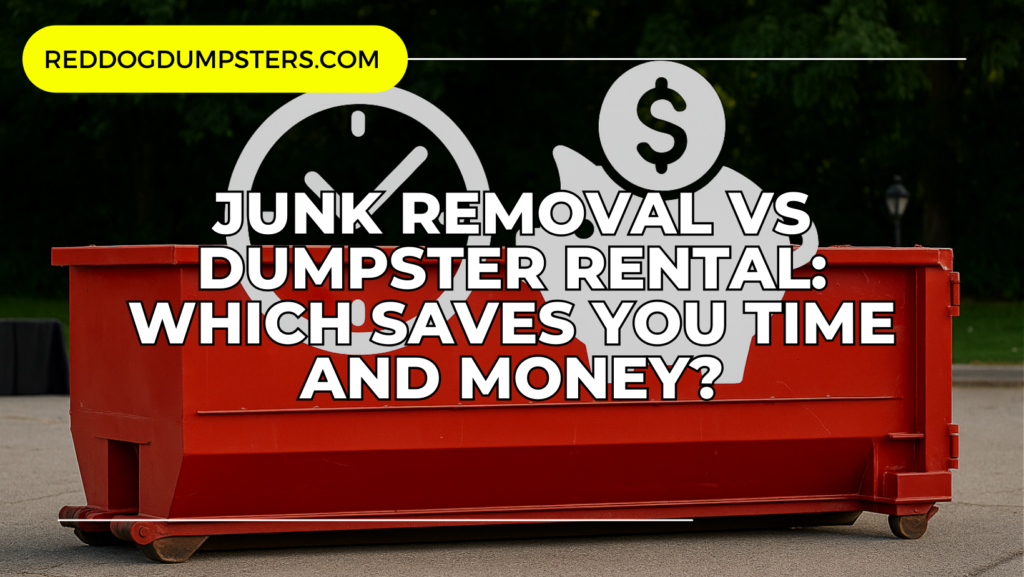 REDDOGDUMPSTERS.COM

$

JUNK REMOVAL VS DUMPSTER RENTAL: WHICH SAVES YOU TIME AND MONEY?